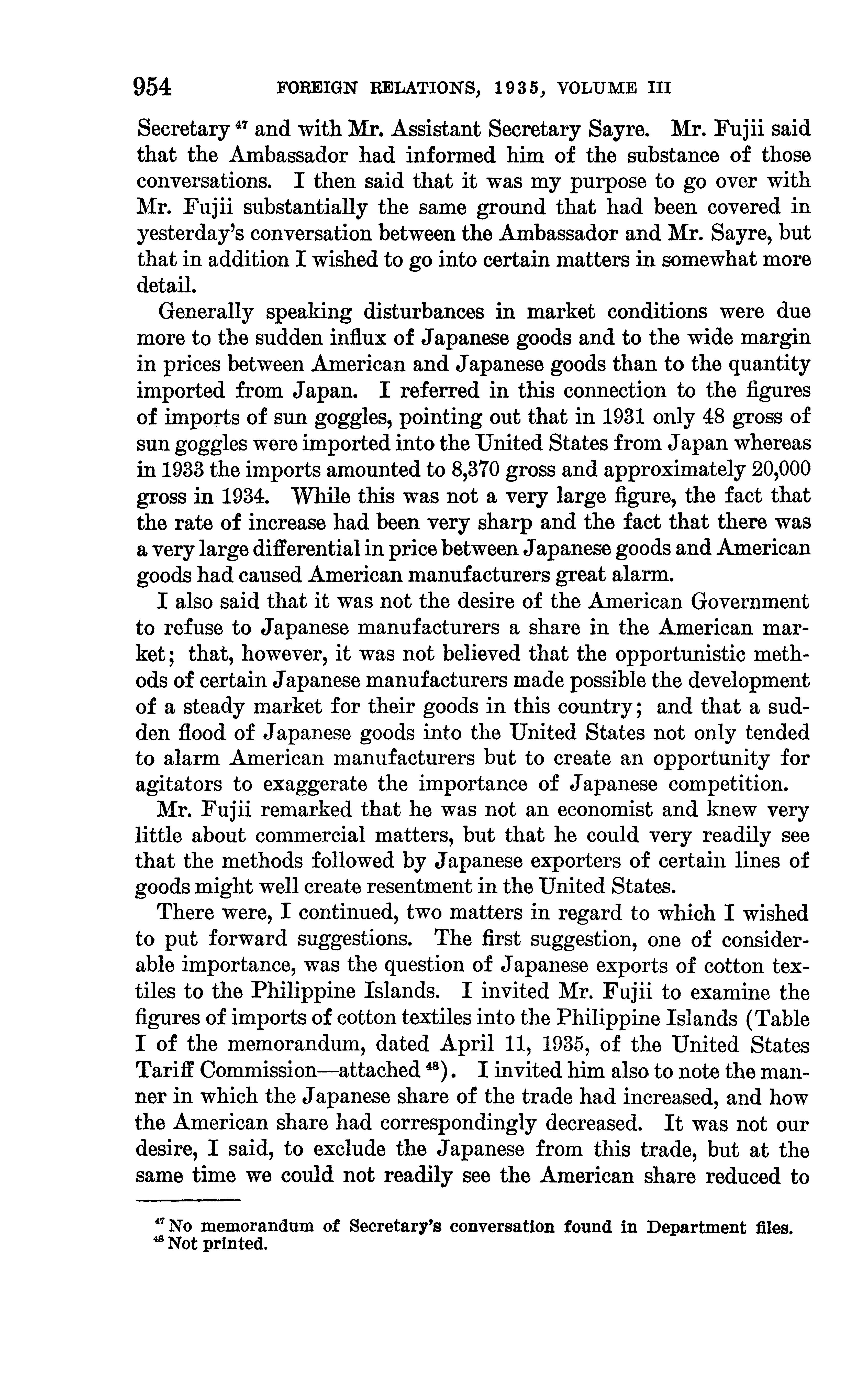 954 FOREIGN RELATIONS, 1935, VOLUME III

Secretary $^{47}$ and with Mr. Assistant Secretary Sayre. Mr. Fujii said that the Ambassador had informed him of the substance of those conversations. I then said that it was my purpose to go over with Mr. Fujii substantially the same ground that had been covered in yesterday's conversation between the Ambassador and Mr. Sayre, but that in addition I wished to go into certain matters in somewhat more detail.

Generally speaking disturbances in market conditions were due more to the sudden influx of Japanese goods and to the wide margin in prices between American and Japanese goods than to the quantity imported from Japan. I referred in this connection to the figures of imports of sun goggles, pointing out that in 1931 only 48 gross of sun goggles were imported into the United States from Japan whereas in 1933 the imports amounted to 8,370 gross and approximately 20,000 gross in 1934. While this was not a very large figure, the fact that the rate of increase had been very sharp and the fact that there was a very large differential in price between Japanese goods and American goods had caused American manufacturers great alarm.

I also said that it was not the desire of the American Government to refuse to Japanese manufacturers a share in the American market; that, however, it was not believed that the opportunistic methods of certain Japanese manufacturers made possible the development of a steady market for their goods in this country; and that a sudden flood of Japanese goods into the United States not only tended to alarm American manufacturers but to create an opportunity for agitators to exaggerate the importance of Japanese competition.

Mr. Fujii remarked that he was not an economist and knew very little about commercial matters, but that he could very readily see that the methods followed by Japanese exporters of certain lines of goods might well create resentment in the United States.

There were, I continued, two matters in regard to which I wished to put forward suggestions. The first suggestion, one of considerable importance, was the question of Japanese exports of cotton textiles to the Philippine Islands. I invited Mr. Fujii to examine the figures of imports of cotton textiles into the Philippine Islands (Table I of the memorandum, dated April 11, 1935, of the United States Tariff Commission—attached $^{48}$). I invited him also to note the manner in which the Japanese share of the trade had increased, and how the American share had correspondingly decreased. It was not our desire, I said, to exclude the Japanese from this trade, but at the same time we could not readily see the American share reduced to

$^{47}$ No memorandum of Secretary's conversation found in Department files.
$^{48}$ Not printed.